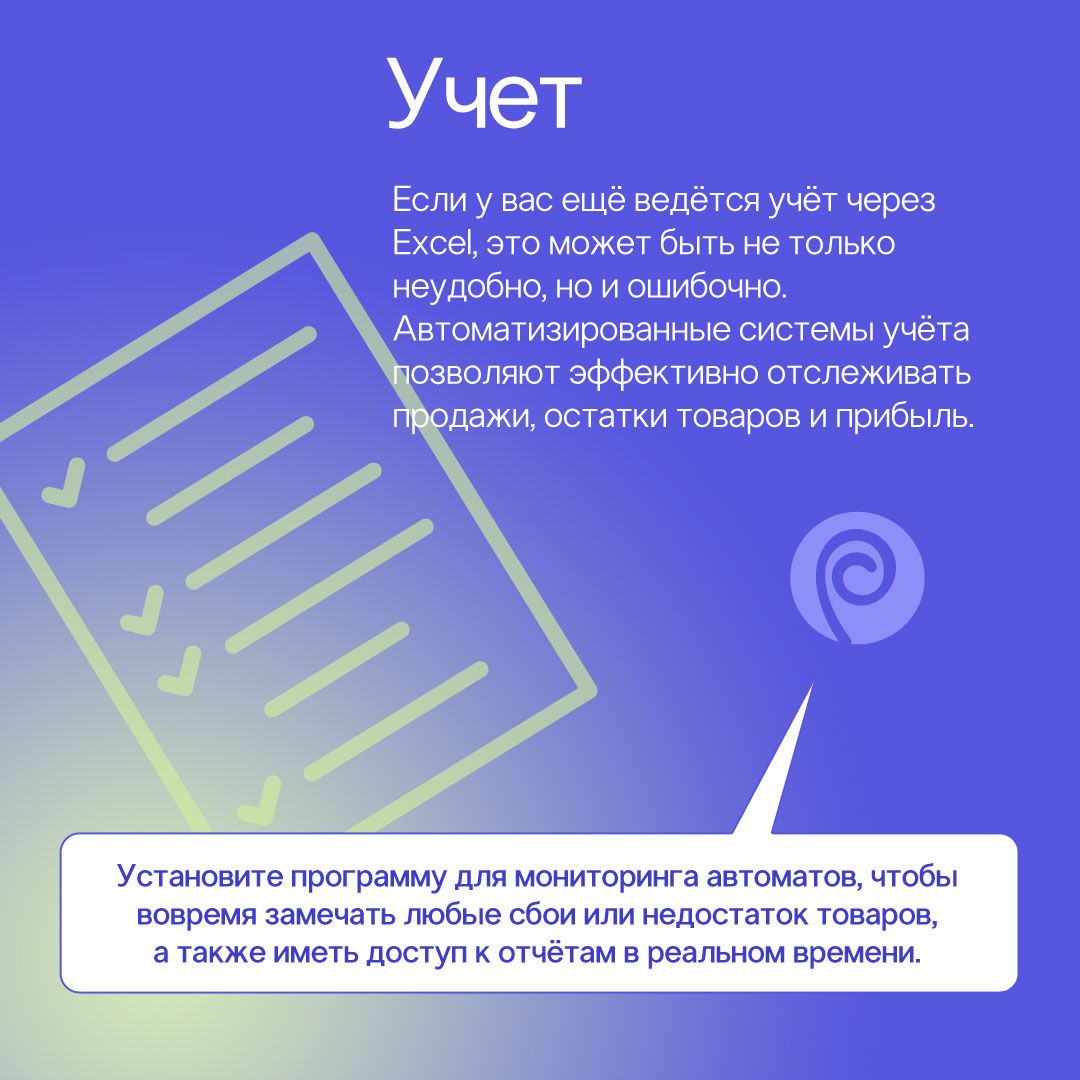 Учет

Если у вас ещё ведётся учёт через Excel, это может быть не только неудобно, но и ошибочно. Автоматизированные системы учёта позволяют эффективно отслеживать продажи, остатки товаров и прибыль.

Установите программу для мониторинга автоматов, чтобы вовремя замечать любые сбои или недостаток товаров, а также иметь доступ к отчётам в реальном времени.